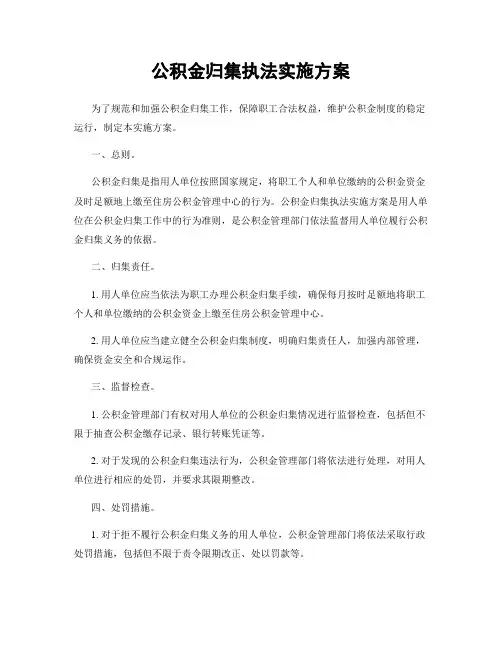 公积金归集执法实施方案

为了规范和加强公积金归集工作，保障职工合法权益，维护公积金制度的稳定运行，制定本实施方案。

一、总则。

公积金归集是指用人单位按照国家规定，将职工个人和单位缴纳的公积金资金及时足额地上缴至住房公积金管理中心的行为。公积金归集执法实施方案是用人单位在公积金归集工作中的行为准则，是公积金管理部门依法监督用人单位履行公积金归集义务的依据。

二、归集责任。

1. 用人单位应当依法为职工办理公积金归集手续，确保每月按时足额地将职工个人和单位缴纳的公积金资金上缴至住房公积金管理中心。

2. 用人单位应当建立健全公积金归集制度，明确归集责任人，加强内部管理，确保资金安全和合规运作。

三、监督检查。

1. 公积金管理部门有权对用人单位的公积金归集情况进行监督检查，包括但不限于抽查公积金缴存记录、银行转账凭证等。

2. 对于发现的公积金归集违法行为，公积金管理部门将依法进行处理，对用人单位进行相应的处罚，并要求其限期整改。

四、处罚措施。

1. 对于拒不履行公积金归集义务的用人单位，公积金管理部门将依法采取行政处罚措施，包括但不限于责令限期改正、处以罚款等。